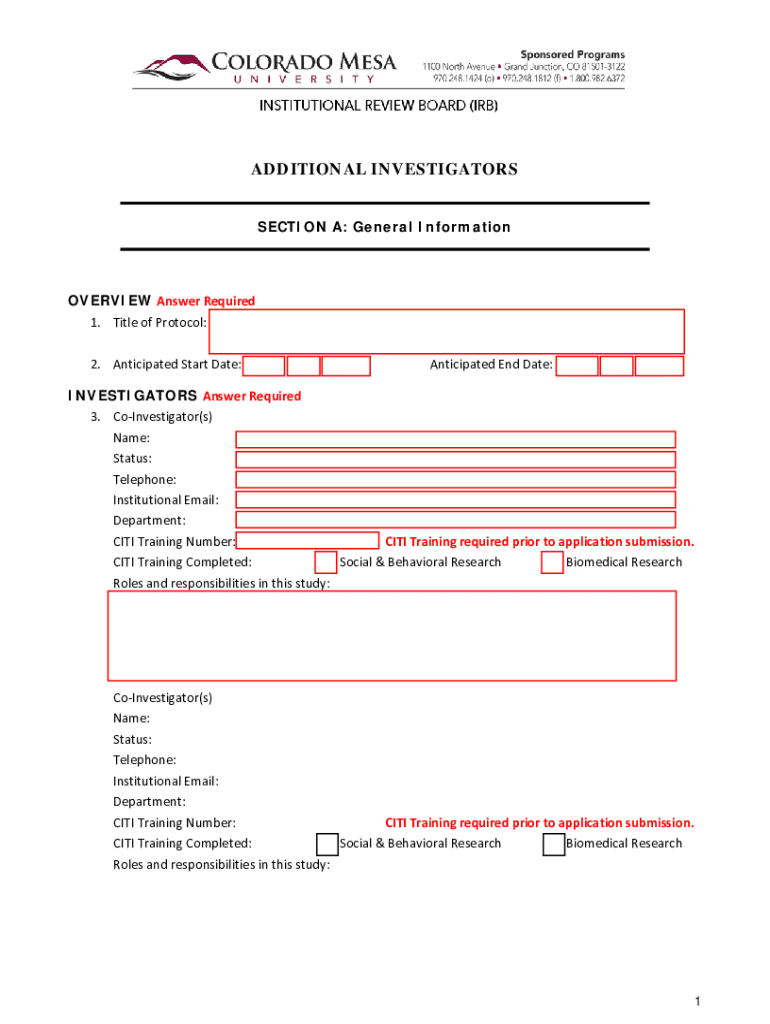 COLORADO MESA
UNIVERSITY

Sponsored Programs
1100 North Avenue • Grand Junction, CO 81501-3122
970.248.1424 (o) • 970.248.1812 (f) • 1.800.982.6372

INSTITUTIONAL REVIEW BOARD (IRB)

ADDITIONAL INVESTIGATORS

SECTION A: General Information

OVERVIEW Answer Required

1. Title of Protocol:

2. Anticipated Start Date: Anticipated End Date:

INVESTIGATORS Answer Required

3. Co-Investigator(s)
Name:
Status:
Telephone:
Institutional Email:
Department:
CITI Training Number: CITI Training required prior to application submission.
CITI Training Completed: Social & Behavioral Research Biomedical Research
Roles and responsibilities in this study:

Co-Investigator(s)
Name:
Status:
Telephone:
Institutional Email:
Department:
CITI Training Number: CITI Training required prior to application submission.
CITI Training Completed: Social & Behavioral Research Biomedical Research
Roles and responsibilities in this study:

1